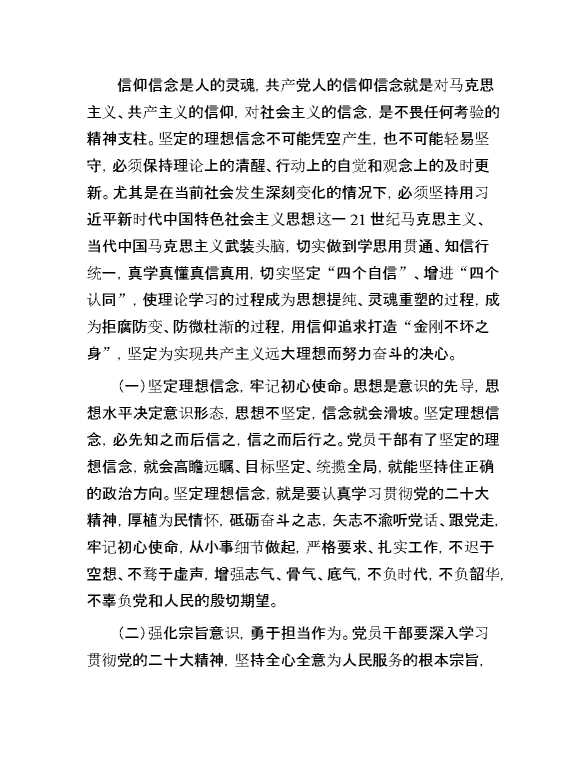 信仰信念是人的灵魂，共产党人的信仰信念就是对马克思主义、共产主义的信仰，对社会主义的信念，是不畏任何考验的精神支柱。坚定的理想信念不可能凭空产生，也不可能轻易坚守，必须保持理论上的清醒、行动上的自觉和观念上的及时更新。尤其是在当前社会发生深刻变化的情况下，必须坚持用习近平新时代中国特色社会主义思想这一21世纪马克思主义、当代中国马克思主义武装头脑，切实做到学思用贯通、知信行统一，真学真懂真信真用，切实坚定“四个自信”、增进“四个认同”，使理论学习的过程成为思想提纯、灵魂重塑的过程，成为拒腐防变、防微杜渐的过程，用信仰追求打造“金刚不坏之身”，坚定为实现共产主义远大理想而努力奋斗的决心。

(一)坚定理想信念，牢记初心使命。思想是意识的先导，思想水平决定意识形态，思想不坚定，信念就会滑坡。坚定理想信念，必先知之而后信之，信之而后行之。党员干部有了坚定的理想信念，就会高瞻远瞩、目标坚定、统揽全局，就能坚持住正确的政治方向。坚定理想信念，就是要认真学习贯彻党的二十大精神，厚植为民情怀，砥砺奋斗之志，矢志不渝听党话、跟党走，牢记初心使命，从小事细节做起，严格要求、扎实工作，不迟于空想、不骛于虚声，增强志气、骨气、底气，不负时代，不负韶华，不辜负党和人民的殷切期望。

(二)强化宗旨意识，勇于担当作为。党员干部要深入学习贯彻党的二十大精神，坚持全心全意为人民服务的根本宗旨，